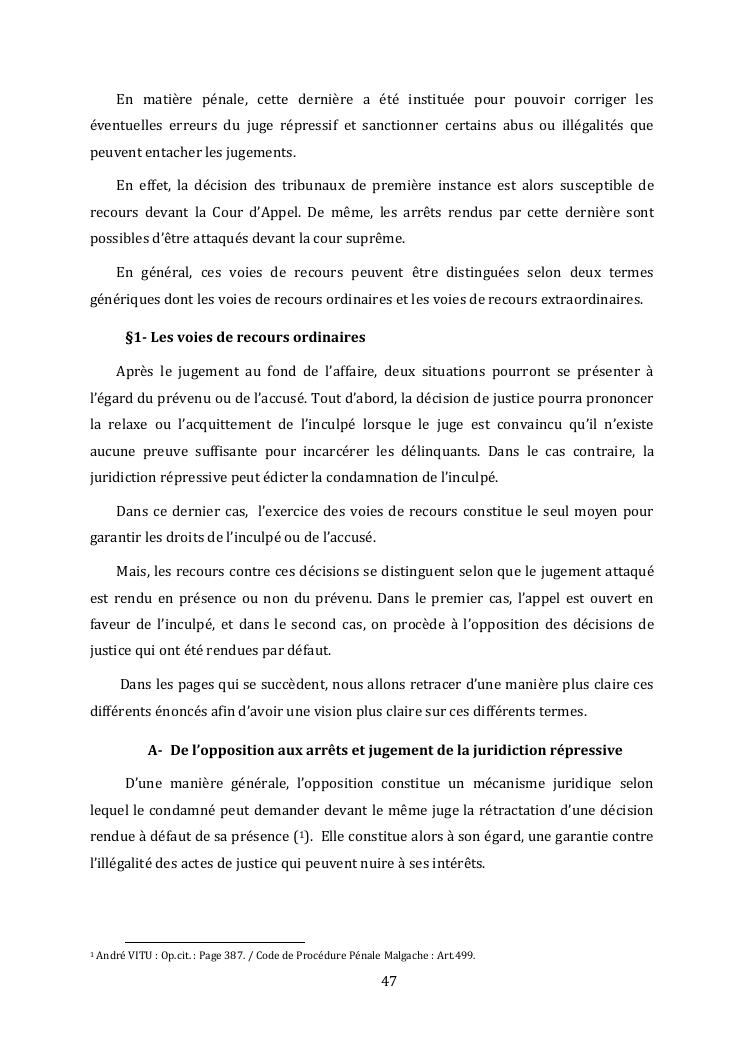 En matière pénale, cette dernière a été instituée pour pouvoir corriger les éventuelles erreurs du juge répressif et sanctionner certains abus ou illégalités que peuvent entacher les jugements.

En effet, la décision des tribunaux de première instance est alors susceptible de recours devant la Cour d'Appel. De même, les arrêts rendus par cette dernière sont possibles d'être attaqués devant la cour suprême.

En général, ces voies de recours peuvent être distinguées selon deux termes génériques dont les voies de recours ordinaires et les voies de recours extraordinaires.

§1- Les voies de recours ordinaires

Après le jugement au fond de l'affaire, deux situations pourront se présenter à l'égard du prévenu ou de l'accusé. Tout d'abord, la décision de justice pourra prononcer la relaxe ou l'acquittement de l'inculpé lorsque le juge est convaincu qu'il n'existe aucune preuve suffisante pour incarcérer les délinquants. Dans le cas contraire, la juridiction répressive peut édicter la condamnation de l'inculpé.

Dans ce dernier cas, l'exercice des voies de recours constitue le seul moyen pour garantir les droits de l'inculpé ou de l'accusé.

Mais, les recours contre ces décisions se distinguent selon que le jugement attaqué est rendu en présence ou non du prévenu. Dans le premier cas, l'appel est ouvert en faveur de l'inculpé, et dans le second cas, on procède à l'opposition des décisions de justice qui ont été rendues par défaut.

Dans les pages qui se succèdent, nous allons retracer d'une manière plus claire ces différents énoncés afin d'avoir une vision plus claire sur ces différents termes.

A- De l'opposition aux arrêts et jugement de la juridiction répressive

D'une manière générale, l'opposition constitue un mécanisme juridique selon lequel le condamné peut demander devant le même juge la rétractation d'une décision rendue à défaut de sa présence ($^1$). Elle constitue alors à son égard, une garantie contre l'illégalité des actes de justice qui peuvent nuire à ses intérêts.

$^1$ André VITU : Op.cit. : Page 387. / Code de Procédure Pénale Malgache : Art.499.

47